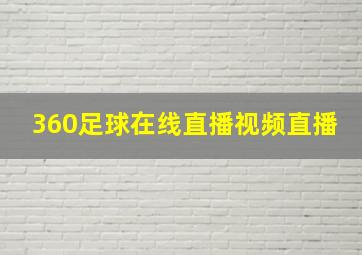 360足球在线直播视频直播